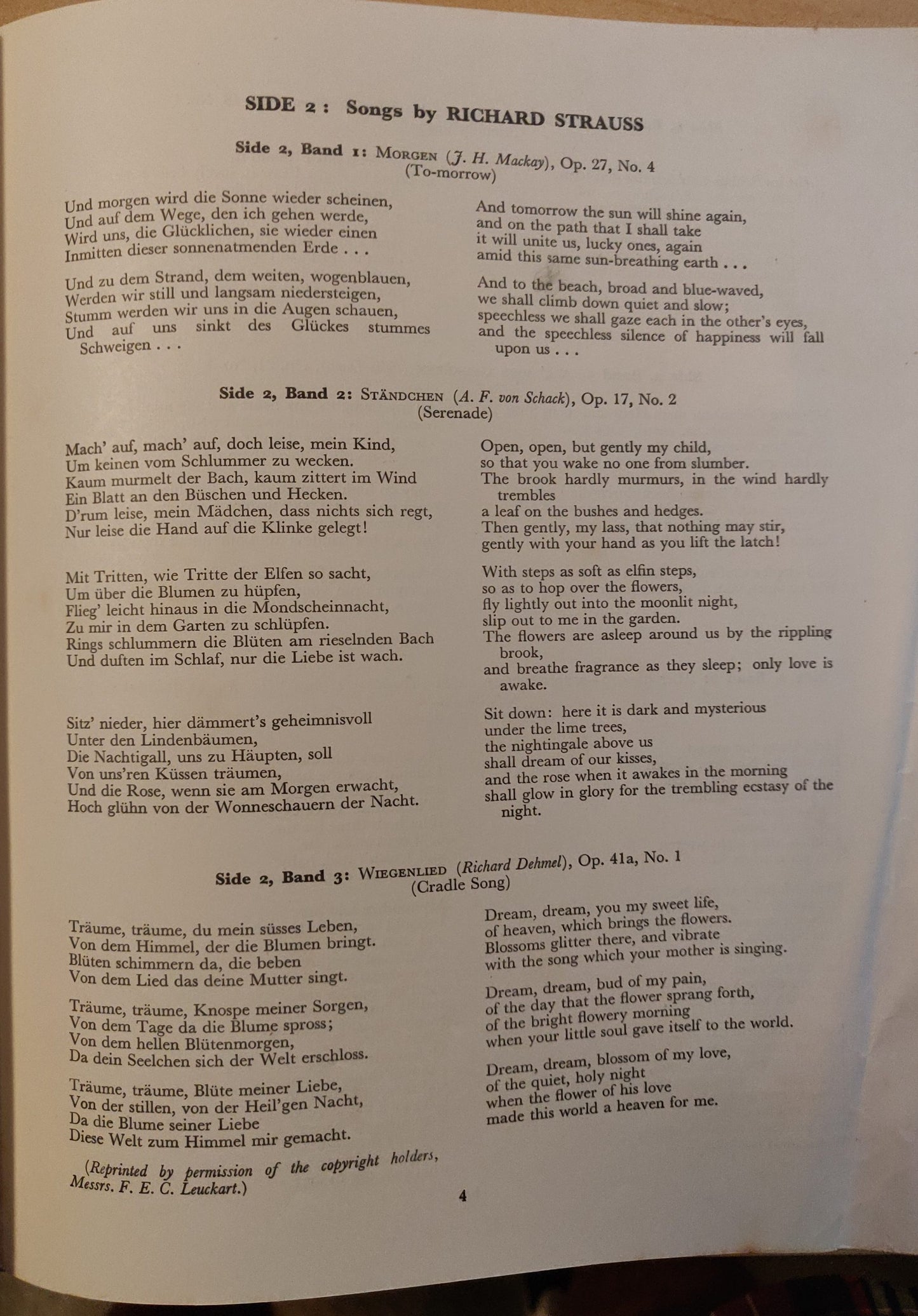 SIDE 2 : Songs by RICHARD STRAUSS

Side 2, Band 1: MORGEN (J. H. Mackay), Op. 27, No. 4
(To-morrow)

Und morgen wird die Sonne wieder scheinen,
Und auf dem Wege, den ich gehen werde,
Wird uns, die Glücklichen, sie wieder einen
Inmitten dieser sonnenatmenden Erde . . .

Und zu dem Strand, dem weiten, wogenblauen,
Werden wir still und langsam niedersteigen,
Stumm werden wir uns in die Augen schauen,
Und auf uns sinkt des Glückes stummes Schweigen . . .

And tomorrow the sun will shine again,
and on the path that I shall take
it will unite us, lucky ones, again
amid this same sun-breathing earth . . .

And to the beach, broad and blue-waved,
we shall climb down quiet and slow;
speechless we shall gaze each in the other's eyes,
and the speechless silence of happiness will fall upon us . . .

Side 2, Band 2: STÄNDCHEN (A. F. von Schack), Op. 17, No. 2
(Serenade)

Mach' auf, mach' auf, doch leise, mein Kind,
Um keinen vom Schlummer zu wecken.
Kaum murmelt der Bach, kaum zittert im Wind
Ein Blatt an den Büschen und Hecken.
D'rum leise, mein Mädchen, dass nichts sich regt,
Nur leise die Hand auf die Klinke gelegt!

Mit Tritten, wie Tritte der Elfen so sacht,
Um über die Blumen zu hüpfen,
Flieg' leicht hinaus in die Mondscheinnacht,
Zu mir in dem Garten zu schlüpfen.
Rings schlummern die Blüten am rieselnden Bach
Und duften im Schlaf, nur die Liebe ist wach.

Sitz' nieder, hier dämmert's geheimnisvoll
Unter den Lindenbäumen,
Die Nachtigall, uns zu Häupten, soll
Von uns'ren Küssen träumen,
Und die Rose, wenn sie am Morgen erwacht,
Hoch glühn von der Wonneschauern der Nacht.

Open, open, but gently my child,
so that you wake no one from slumber.
The brook hardly murmurs, in the wind hardly trembles
a leaf on the bushes and hedges.
Then gently, my lass, that nothing may stir,
gently with your hand as you lift the latch!

With steps as soft as elfin steps,
so as to hop over the flowers,
fly lightly out into the moonlit night,
slip out to me in the garden.
The flowers are asleep around us by the rippling brook,
and breathe fragrance as they sleep; only love is awake.

Sit down: here it is dark and mysterious
under the lime trees,
the nightingale above us
shall dream of our kisses,
and the rose when it awakes in the morning
shall glow in glory for the trembling ecstasy of the night.

Side 2, Band 3: WIEGENLIED (Richard Dehmel), Op. 41a, No. 1
(Cradle Song)

Träume, träume, du mein süsses Leben,
Von dem Himmel, der die Blumen bringt.
Blüten schimmern da, die beben
Von dem Lied das deine Mutter singt.

Träume, träume, Knospe meiner Sorgen,
Von dem Tage da die Blume spross;
Von dem hellen Blütenmorgen,
Da dein Seelchen sich der Welt erschloss.

Träume, träume, Blüte meiner Liebe,
Von der stillen, von der Heil'gen Nacht,
Da die Blume seiner Liebe
Diese Welt zum Himmel mir gemacht.

(Reprinted by permission of the copyright holders, Messrs. F. E. C. Leuckart.)

Dream, dream, you my sweet life,
of heaven, which brings the flowers.
Blossoms glitter there, and vibrate
with the song which your mother is singing.

Dream, dream, bud of my pain,
of the day that the flower sprang forth,
of the bright flowery morning
when your little soul gave itself to the world.

Dream, dream, blossom of my love,
of the quiet, holy night
when the flower of his love
made this world a heaven for me.

4